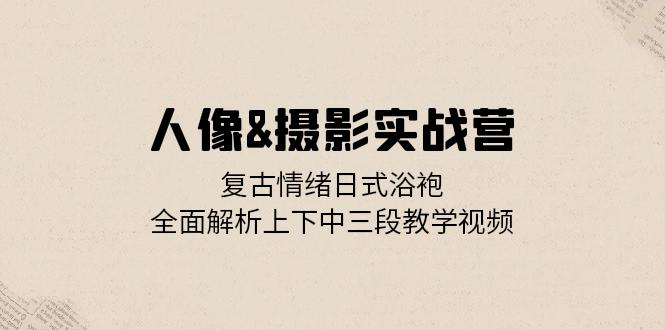 人像&摄影实战营

复古情绪日式浴袍
全面解析上下中三段教学视频